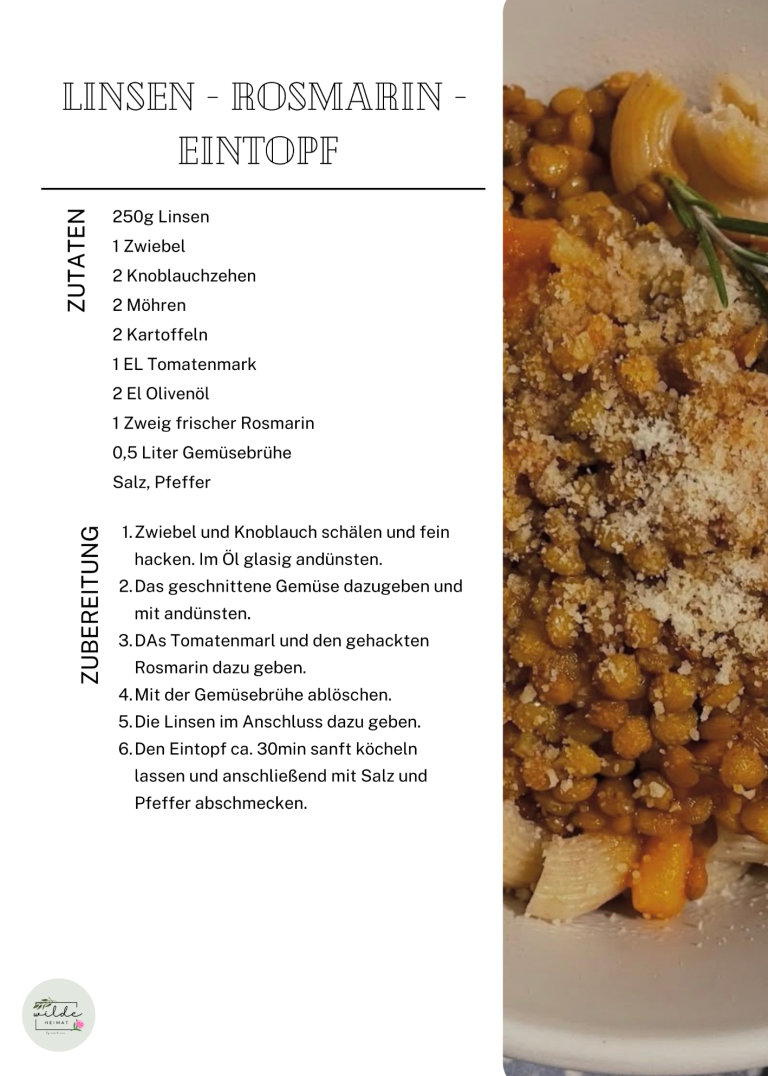 LINSEN - ROSMARIN - EINTOPF

ZUTATEN

250g Linsen
1 Zwiebel
2 Knoblauchzehen
2 Möhren
2 Kartoffeln
1 EL Tomatenmark
2 El Olivenöl
1 Zweig frischer Rosmarin
0,5 Liter Gemüsebrühe
Salz, Pfeffer

ZUBEREITUNG

1. Zwiebel und Knoblauch schälen und fein hacken. Im Öl glasig andünsten.
2. Das geschnittene Gemüse dazugeben und mit andünsten.
3. DAs Tomatenmarl und den gehackten Rosmarin dazu geben.
4. Mit der Gemüsebrühe ablöschen.
5. Die Linsen im Anschluss dazu geben.
6. Den Eintopf ca. 30min sanft köcheln lassen und anschließend mit Salz und Pfeffer abschmecken.

wilde
HEIMAT